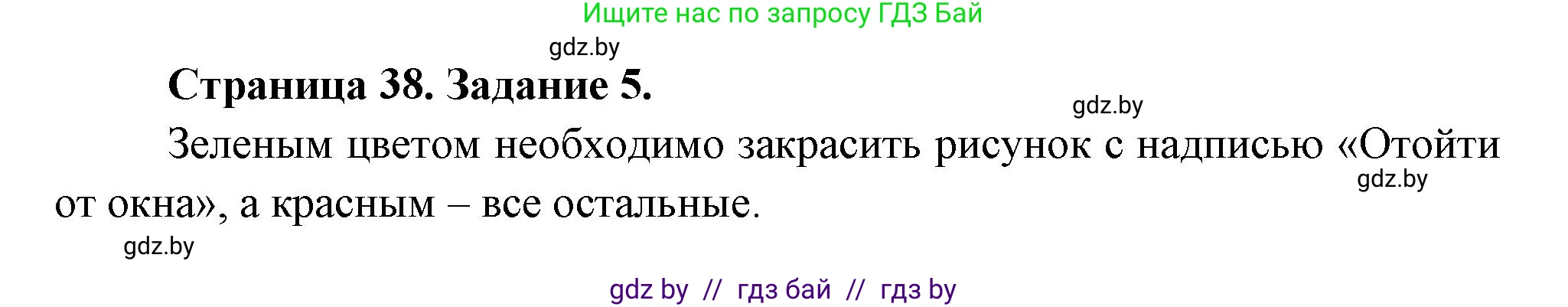 Ищите нас по запросу ГДЗ Бай

gdz.by

Страница 38. Задание 5.

gdz.by

Зеленым цветом необходимо закрасить рисунок с надписью «Отойти от окна», а красным – все остальные.

gdz.by

gdz.by

gdz by // гдз бай // гдз by